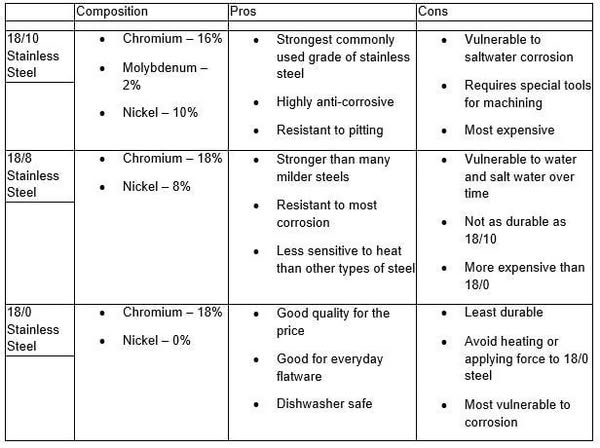 | | Composition | Pros | Cons |
|---|---|---|---|
| 18/10 Stainless Steel | • Chromium – 16% • Molybdenum – 2% • Nickel – 10% | • Strongest commonly used grade of stainless steel • Highly anti-corrosive • Resistant to pitting | • Vulnerable to saltwater corrosion • Requires special tools for machining • Most expensive |
| 18/8 Stainless Steel | • Chromium – 18% • Nickel – 8% | • Stronger than many milder steels • Resistant to most corrosion • Less sensitive to heat than other types of steel | • Vulnerable to water and salt water over time • Not as durable as 18/10 • More expensive than 18/0 |
| 18/0 Stainless Steel | • Chromium – 18% • Nickel – 0% | • Good quality for the price • Good for everyday flatware • Dishwasher safe | • Least durable • Avoid heating or applying force to 18/0 steel • Most vulnerable to corrosion |